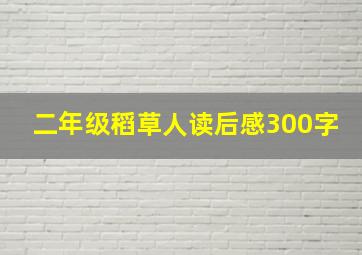 二年级稻草人读后感300字